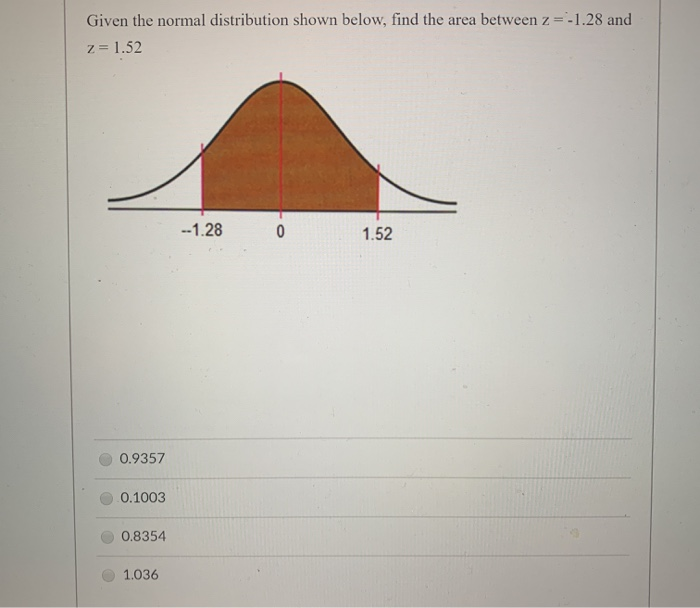 Given the normal distribution shown below, find the area between z = -1.28 and z = 1.52

--1.28
0
1.52

0.9357

0.1003

0.8354

1.036